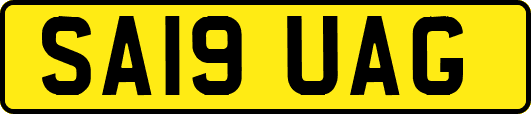 SA19 UAG